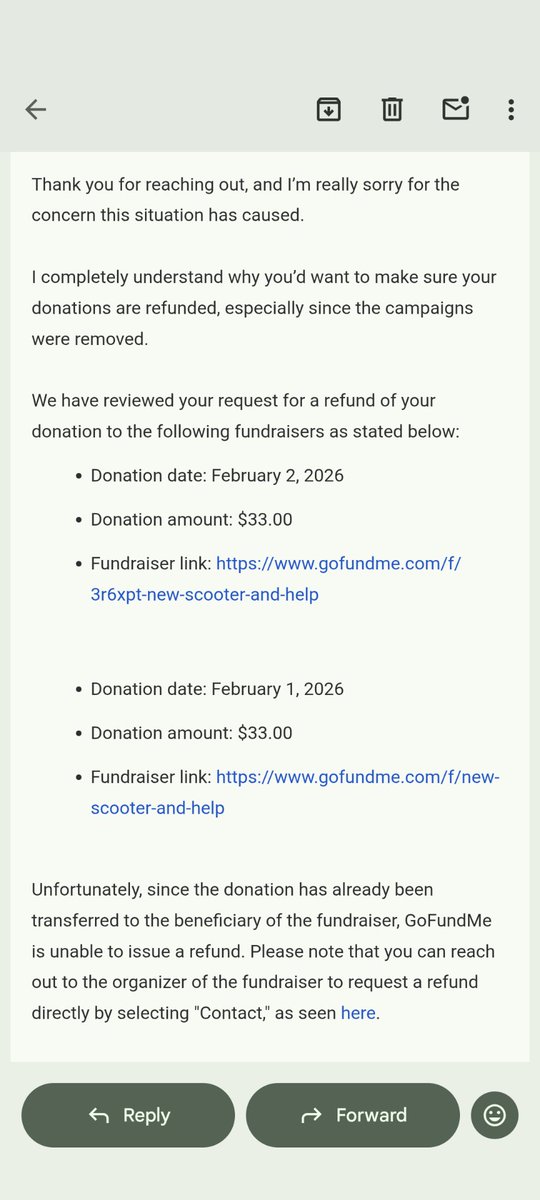 Thank you for reaching out, and I'm really sorry for the concern this situation has caused.

I completely understand why you'd want to make sure your donations are refunded, especially since the campaigns were removed.

We have reviewed your request for a refund of your donation to the following fundraisers as stated below:

- Donation date: February 2, 2026
- Donation amount: $33.00
- Fundraiser link: https://www.gofundme.com/f/3r6xpt-new-scooter-and-help

- Donation date: February 1, 2026
- Donation amount: $33.00
- Fundraiser link: https://www.gofundme.com/f/new-scooter-and-help

Unfortunately, since the donation has already been transferred to the beneficiary of the fundraiser, GoFundMe is unable to issue a refund. Please note that you can reach out to the organizer of the fundraiser to request a refund directly by selecting "Contact," as seen here.

Reply

Forward